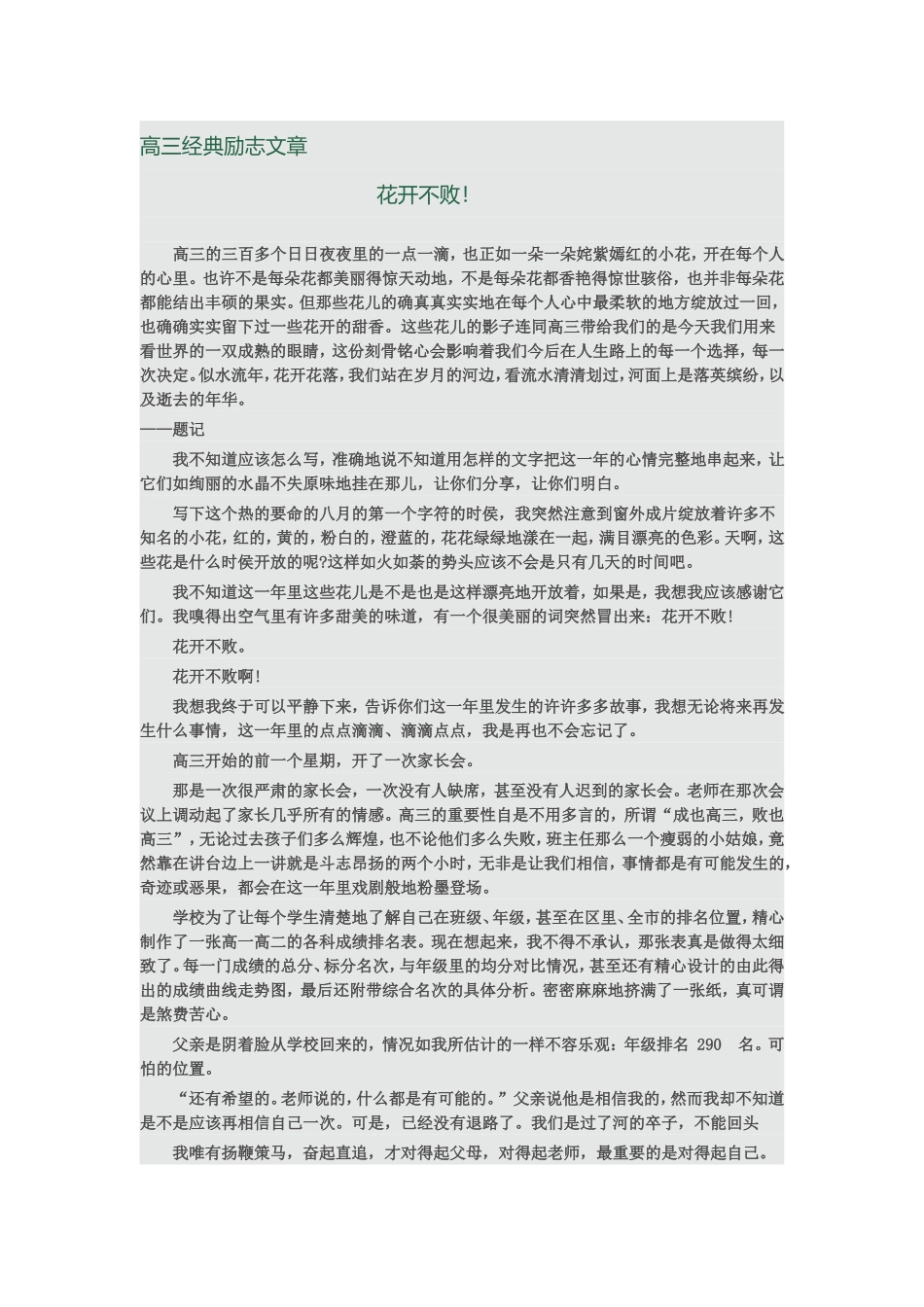 高三经典励志文章

花开不败!

高三的三百多个日日夜夜里的一点一滴，也正如一朵一朵姹紫嫣红的小花，开在每个人的心里。也许不是每朵花都美丽得惊天动地，不是每朵花都香艳得惊世骇俗，也并非每朵花都能结出丰硕的果实。但那些花儿的确真真实实地在每个人心中最柔软的地方绽放过一回，也确确实实留下过一些花开的甜香。这些花儿的影子连同高三带给我们的是今天我们用来看世界的一双成熟的眼睛，这份刻骨铭心会影响着我们今后在人生路上的每一个选择，每一次决定。似水流年，花开花落，我们站在岁月的河边，看流水清清划过，河面上是落英缤纷，以及逝去的年华。
——题记

我不知道应该怎么写，准确地说不知道用怎样的文字把这一年的心情完整地串起来，让它们如绚丽的水晶不失原味地挂在那儿，让你们分享，让你们明白。

写下这个热的要命的八月的第一个字符的时侯，我突然注意到窗外成片绽放着许多不知名的小花，红的，黄的，粉白的，澄蓝的，花花绿绿地漾在一起，满目漂亮的色彩。天啊，这些花是什么时侯开放的呢?这样如火如荼的势头应该不会是只有几天的时间吧。

我不知道这一年里这些花儿是不是也是这样漂亮地开放着，如果是，我想我应该感谢它们。我嗅得出空气里有许多甜美的味道，有一个很美丽的词突然冒出来：花开不败!

花开不败。

花开不败啊!

我想我终于可以平静下来，告诉你们这一年里发生的许许多多故事，我想无论将来再发生什么事情，这一年里的点点滴滴、滴滴点点，我是再也不会忘记了。

高三开始的前一个星期，开了一次家长会。

那是一次很严肃的家长会，一次没有人缺席，甚至没有人迟到的家长会。老师在那次会议上调动起了家长几乎所有的情感。高三的重要性自是不用多言的，所谓“成也高三，败也高三”，无论过去孩子们多么辉煌，也不论他们多么失败，班主任那么一个瘦弱的小姑娘，竟然靠在讲台边上一讲就是斗志昂扬的两个小时，无非是让我们相信，事情都是有可能发生的，奇迹或恶果，都会在这一年里戏剧般地粉墨登场。

学校为了让每个学生清楚地了解自己在班级、年级，甚至在区里、全市的排名位置，精心制作了一张高一高二的各科成绩排名表。现在想起来，我不得不承认，那张表真是做得太细致了。每一门成绩的总分、标分名次，与年级里的均分对比情况，甚至还有精心设计的由此得出的成绩曲线走势图，最后还附带综合名次的具体分析。密密麻麻地挤满了一张纸，真可谓是煞费苦心。

父亲是阴着脸从学校回来的，情况如我所估计的一样不容乐观：年级排名 290 名。可怕的位置。

“还有希望的。老师说的，什么都是有可能的。”父亲说他是相信我的，然而我却不知道是不是应该再相信自己一次。可是，已经没有退路了。我们是过了河的卒子，不能回头

我唯有扬鞭策马，奋起直追，才对得起父母，对得起老师，最重要的是对得起自己。